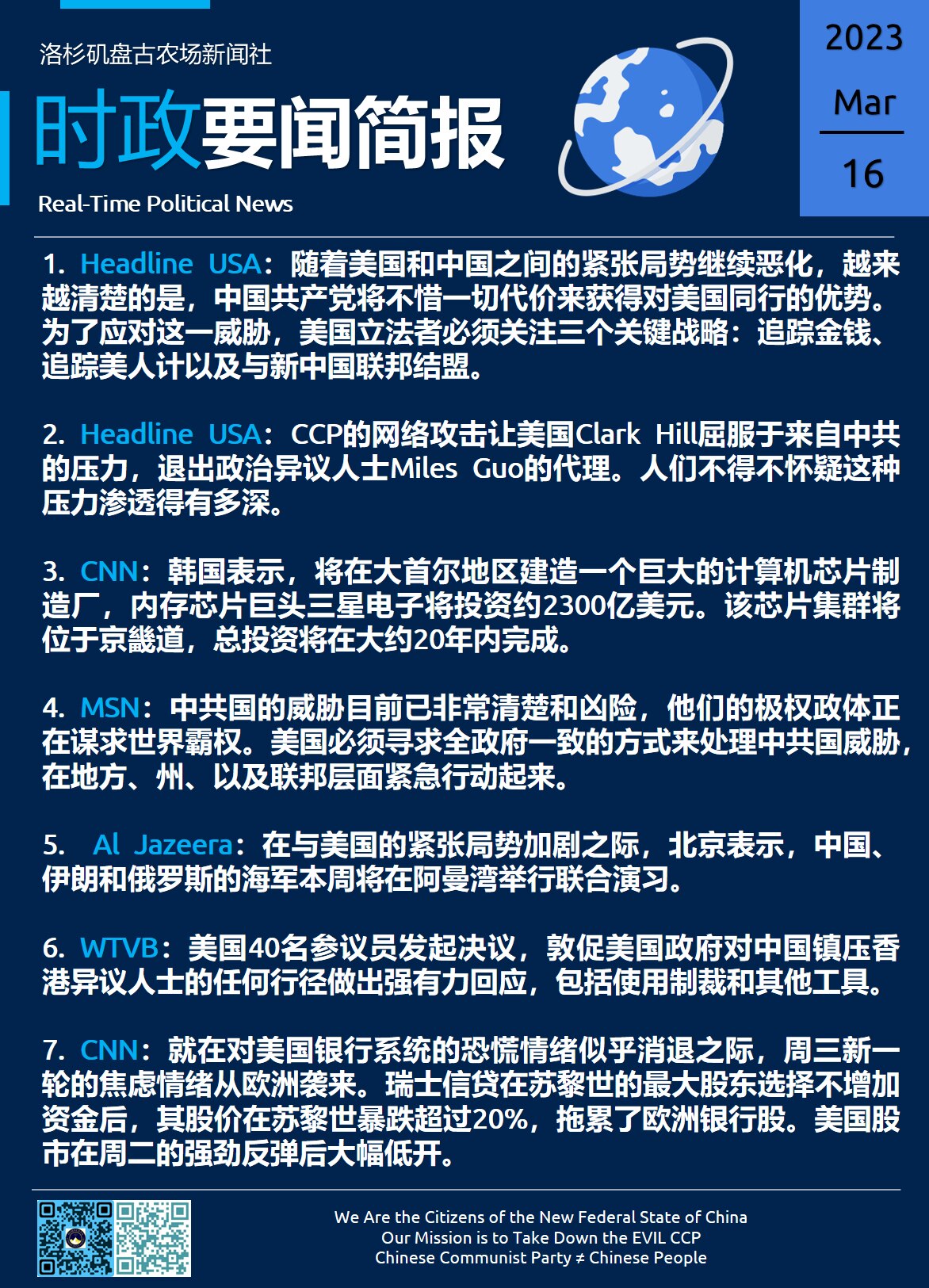 洛杉矶盘古农场新闻社

时政要闻简报

Real-Time Political News

2023
Mar
16

1. Headline USA：随着美国和中国之间的紧张局势继续恶化，越来越清楚的是，中国共产党将不惜一切代价来获得对美国同行的优势。为了应对这一威胁，美国立法者必须关注三个关键战略：追踪金钱、追踪美人计以及与新中国联邦结盟。

2. Headline USA：CCP的网络攻击让美国Clark Hill屈服于来自中共的压力，退出政治异议人士Miles Guo的代理。人们不得不怀疑这种压力渗透得有多深。

3. CNN：韩国表示，将在大首尔地区建造一个巨大的计算机芯片制造厂，内存芯片巨头三星电子将投资约2300亿美元。该芯片集群将位于京畿道，总投资将在大约20年内完成。

4. MSN：中共国的威胁目前已非常清楚和凶险，他们的极权政体正在谋求世界霸权。美国必须寻求全政府一致的方式来处理中共国威胁，在地方、州、以及联邦层面紧急行动起来。

5. Al Jazeera：在与美国的紧张局势加剧之际，北京表示，中国、伊朗和俄罗斯的海军本周将在阿曼湾举行联合演习。

6. WTVB：美国40名参议员发起决议，敦促美国政府对中国镇压香港异议人士的任何行径做出强有力回应，包括使用制裁和其他工具。

7. CNN：就在对美国银行系统的恐慌情绪似乎消退之际，周三新一轮的焦虑情绪从欧洲袭来。瑞士信贷在苏黎世的最大股东选择不增加资金后，其股价在苏黎世暴跌超过20%，拖累了欧洲银行股。美国股市在周二的强劲反弹后大幅低开。

We Are the Citizens of the New Federal State of China
Our Mission is to Take Down the EVIL CCP
Chinese Communist Party ≠ Chinese People